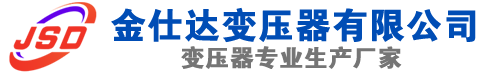 JSD

金仕达变压器有限公司

变压器专业生产厂家